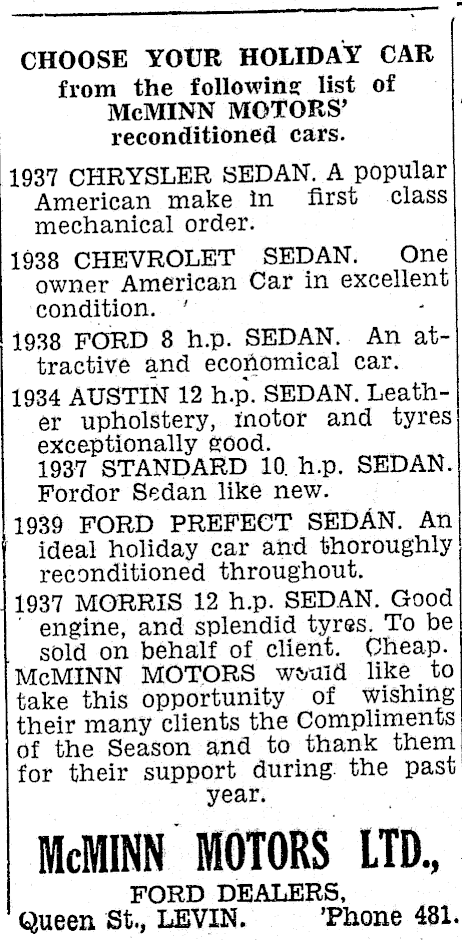 CHOOSE YOUR HOLIDAY CAR
from the following list of
McMINN MOTORS'
reconditioned cars.

1937 CHRYSLER SEDAN. A popular American make in first class mechanical order.

1938 CHEVROLET SEDAN. One owner American Car in excellent condition.

1938 FORD 8 h.p. SEDAN. An attractive and economical car.

1934 AUSTIN 12 h.p. SEDAN. Leather upholstery, motor and tyres exceptionally good.

1937 STANDARD 10 h.p. SEDAN. Fordor Sedan like new.

1939 FORD PREFECT SEDAN. An ideal holiday car and thoroughly reconditioned throughout.

1937 MORRIS 12 h.p. SEDAN. Good engine, and splendid tyres. To be sold on behalf of client. Cheap.

McMINN MOTORS would like to take this opportunity of wishing their many clients the Compliments of the Season and to thank them for their support during the past year.

McMINN MOTORS LTD.,
FORD DEALERS,
Queen St., LEVIN. 'Phone 481.